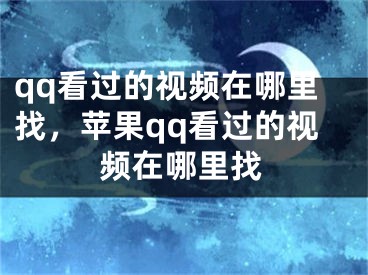 qq看过的视频在哪里找，苹果qq看过的视频在哪里找